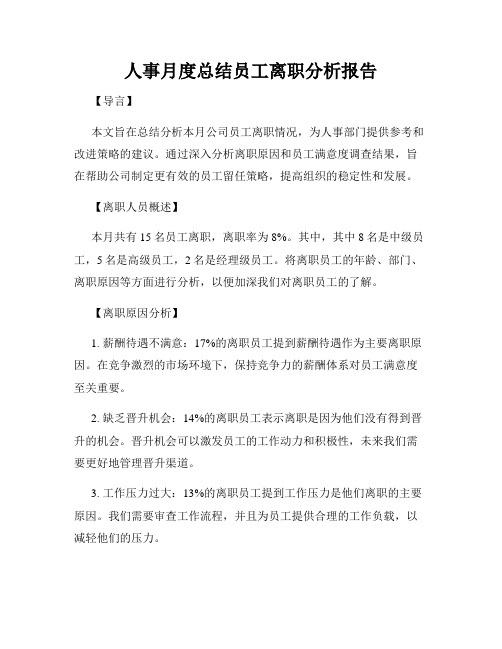 人事月度总结员工离职分析报告

【导言】

本文旨在总结分析本月公司员工离职情况，为人事部门提供参考和改进策略的建议。通过深入分析离职原因和员工满意度调查结果，旨在帮助公司制定更有效的员工留任策略，提高组织的稳定性和发展。

【离职人员概述】

本月共有 15 名员工离职，离职率为 8%。其中，其中 8 名是中级员工，5 名是高级员工，2 名是经理级员工。将离职员工的年龄、部门、离职原因等方面进行分析，以便加深我们对离职员工的了解。

【离职原因分析】

1. 薪酬待遇不满意：17%的离职员工提到薪酬待遇作为主要离职原因。在竞争激烈的市场环境下，保持竞争力的薪酬体系对员工满意度至关重要。

2. 缺乏晋升机会：14%的离职员工表示离职是因为他们没有得到晋升的机会。晋升机会可以激发员工的工作动力和积极性，未来我们需要更好地管理晋升渠道。

3. 工作压力过大：13%的离职员工提到工作压力是他们离职的主要原因。我们需要审查工作流程，并且为员工提供合理的工作负载，以减轻他们的压力。